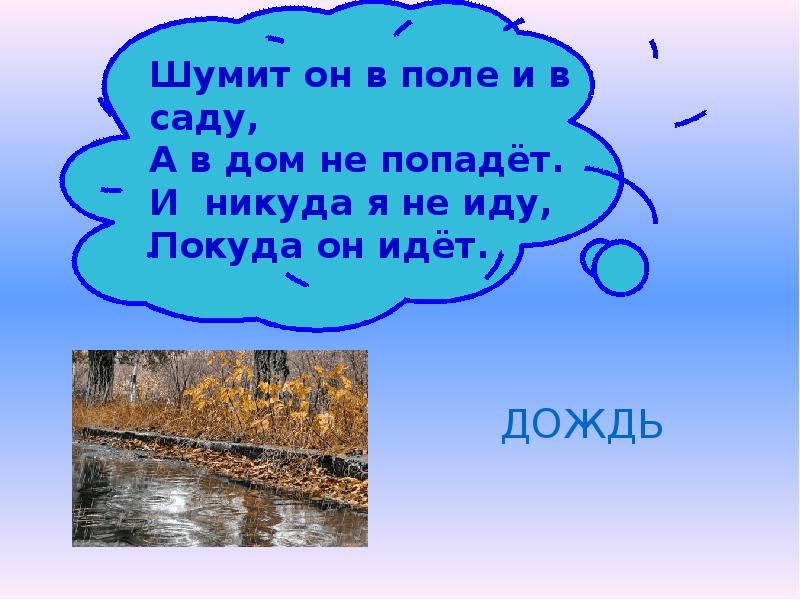 Шумит он в поле и в саду,
А в дом не попадёт.
И никуда я не иду,
Покуда он идёт.

ДОЖДЬ